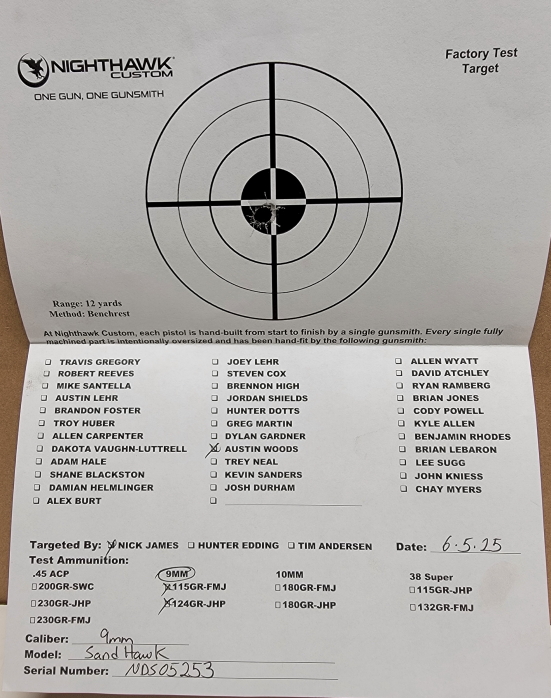 NIGHTHAWK CUSTOM
ONE GUN, ONE GUNSMITH

Factory Test Target

Range: 12 yards
Method: Benchrest

At Nighthawk Custom, each pistol is hand-built from start to finish by a single gunsmith. Every single fully machined part is intentionally oversized and has been hand-fit by the following gunsmith:

☐ TRAVIS GREGORY
☐ ROBERT REEVES
☐ MIKE SANTELLA
☐ AUSTIN LEHR
☐ BRANDON FOSTER
☐ TROY HUBER
☐ ALLEN CARPENTER
☐ DAKOTA VAUGHN-LUTTRELL
☐ ADAM HALE
☐ SHANE BLACKSTON
☐ DAMIAN HELMLINGER
☐ ALEX BURT

☐ JOEY LEHR
☐ STEVEN COX
☐ BRENNON HIGH
☐ JORDAN SHIELDS
☐ HUNTER DOTTS
☐ GREG MARTIN
☐ DYLAN GARDNER
☒ AUSTIN WOODS
☐ TREY NEAL
☐ KEVIN SANDERS
☐ JOSH DURHAM
☐

☐ ALLEN WYATT
☐ DAVID ATCHLEY
☐ RYAN RAMBERG
☐ BRIAN JONES
☐ CODY POWELL
☐ KYLE ALLEN
☐ BENJAMIN RHODES
☐ BRIAN LEBARON
☐ LEE SUGG
☐ JOHN KNIESS
☐ CHAY MYERS

Targeted By: ☒ NICK JAMES ☐ HUNTER EDDING ☐ TIM ANDERSEN Date: 6.5.25

Test Ammunition:
.45 ACP
☐200GR-SWC
☐230GR-JHP
☐230GR-FMJ

9MM
☒115GR-FMJ
☒124GR-JHP

10MM
☐180GR-FMJ
☐180GR-JHP

38 Super
☐115GR-JHP
☐132GR-FMJ

Caliber: 9mm
Model: Sand Hawk
Serial Number: NDS05253